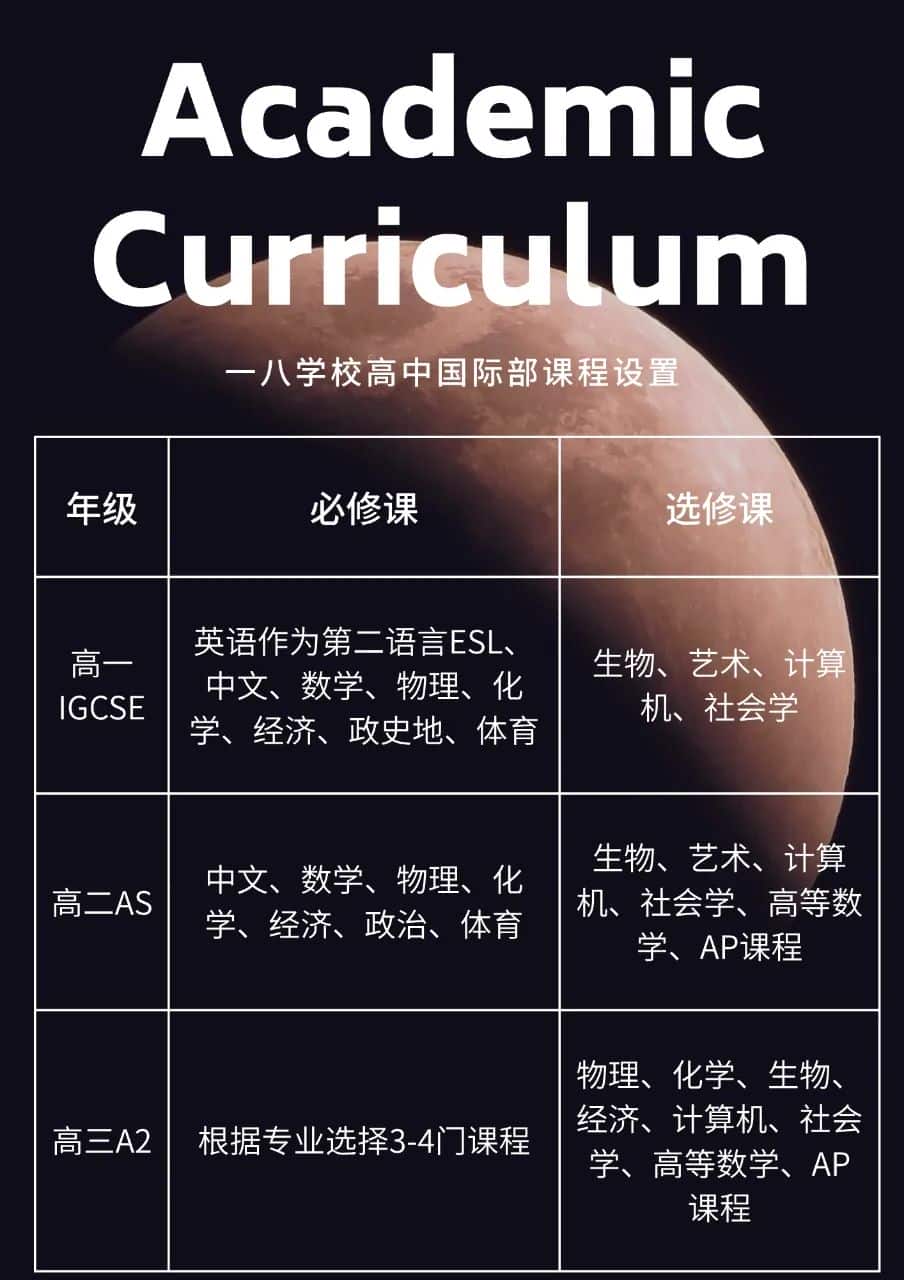 Academic Curriculum

一八学校高中国际部课程设置

| 年级 | 必修课 | 选修课 |
|---|---|---|
| 高一 IGCSE | 英语作为第二语言ESL、中文、数学、物理、化学、经济、政史地、体育 | 生物、艺术、计算机、社会学 |
| 高二AS | 中文、数学、物理、化学、经济、政治、体育 | 生物、艺术、计算机、社会学、高等数学、AP课程 |
| 高三A2 | 根据专业选择3-4门课程 | 物理、化学、生物、经济、计算机、社会学、高等数学、AP课程 |